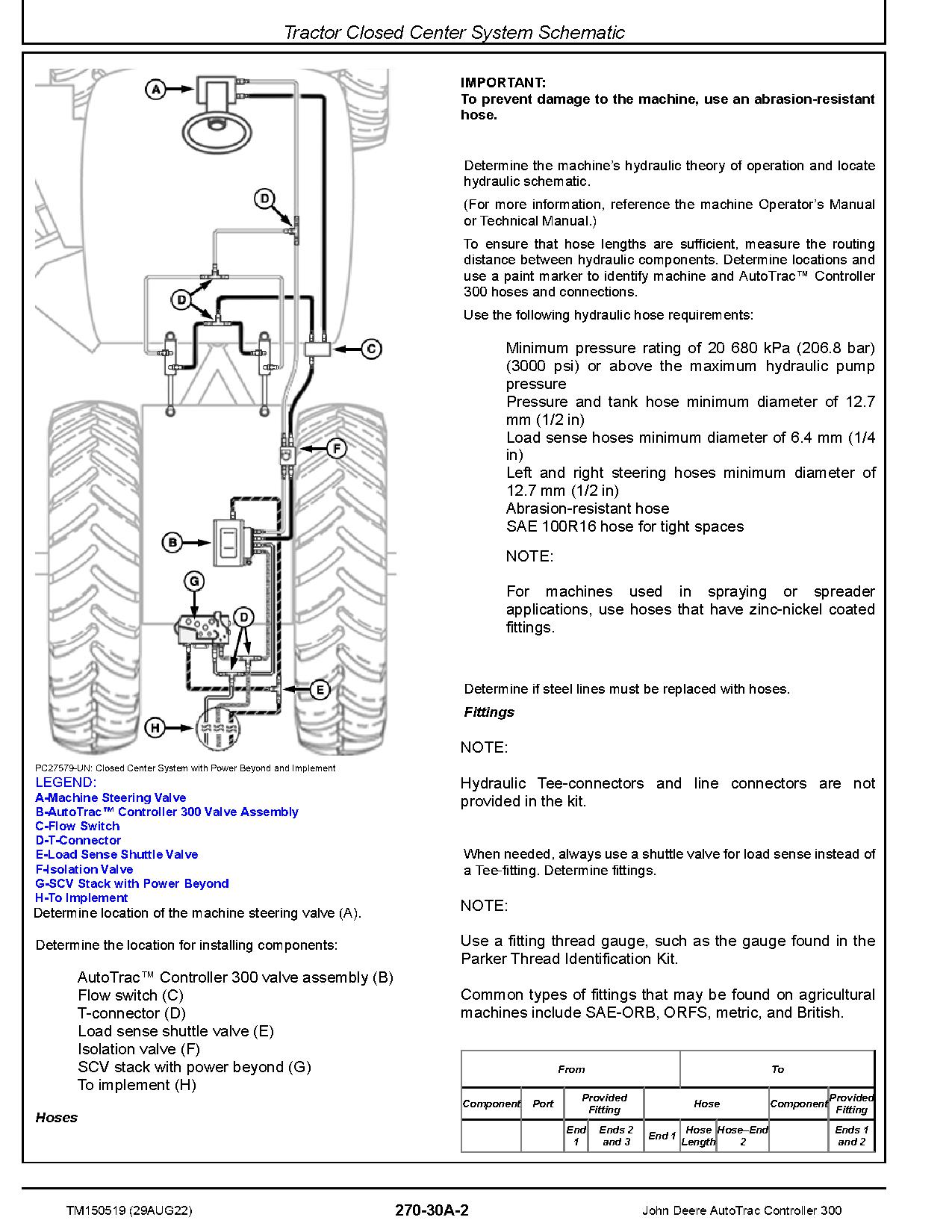 Tractor Closed Center System Schematic

A
D
D
C
F
B
G
D
E
H

PC27579-UN: Closed Center System with Power Beyond and Implement
LEGEND:
A-Machine Steering Valve
B-AutoTrac™ Controller 300 Valve Assembly
C-Flow Switch
D-T-Connector
E-Load Sense Shuttle Valve
F-Isolation Valve
G-SCV Stack with Power Beyond
H-To Implement
Determine location of the machine steering valve (A).

Determine the location for installing components:

AutoTrac™ Controller 300 valve assembly (B)
Flow switch (C)
T-connector (D)
Load sense shuttle valve (E)
Isolation valve (F)
SCV stack with power beyond (G)
To implement (H)

Hoses

IMPORTANT:
To prevent damage to the machine, use an abrasion-resistant hose.

Determine the machine's hydraulic theory of operation and locate hydraulic schematic.

(For more information, reference the machine Operator's Manual or Technical Manual.)

To ensure that hose lengths are sufficient, measure the routing distance between hydraulic components. Determine locations and use a paint marker to identify machine and AutoTrac™ Controller 300 hoses and connections.

Use the following hydraulic hose requirements:

Minimum pressure rating of 20 680 kPa (206.8 bar) (3000 psi) or above the maximum hydraulic pump pressure
Pressure and tank hose minimum diameter of 12.7 mm (1/2 in)
Load sense hoses minimum diameter of 6.4 mm (1/4 in)
Left and right steering hoses minimum diameter of 12.7 mm (1/2 in)
Abrasion-resistant hose
SAE 100R16 hose for tight spaces

NOTE:

For machines used in spraying or spreader applications, use hoses that have zinc-nickel coated fittings.

Determine if steel lines must be replaced with hoses.

Fittings

NOTE:

Hydraulic Tee-connectors and line connectors are not provided in the kit.

When needed, always use a shuttle valve for load sense instead of a Tee-fitting. Determine fittings.

NOTE:

Use a fitting thread gauge, such as the gauge found in the Parker Thread Identification Kit.

Common types of fittings that may be found on agricultural machines include SAE-ORB, ORFS, metric, and British.

| From | | | | To | | | | |
|---|---|---|---|---|---|---|---|---|
| Component | Port | Provided Fitting | | Hose | | | Component | Provided Fitting |
| | | End 1 | Ends 2 and 3 | End 1 | Hose Length | Hose–End 2 | | Ends 1 and 2 |

TM150519 (29AUG22)
270-30A-2
John Deere AutoTrac Controller 300